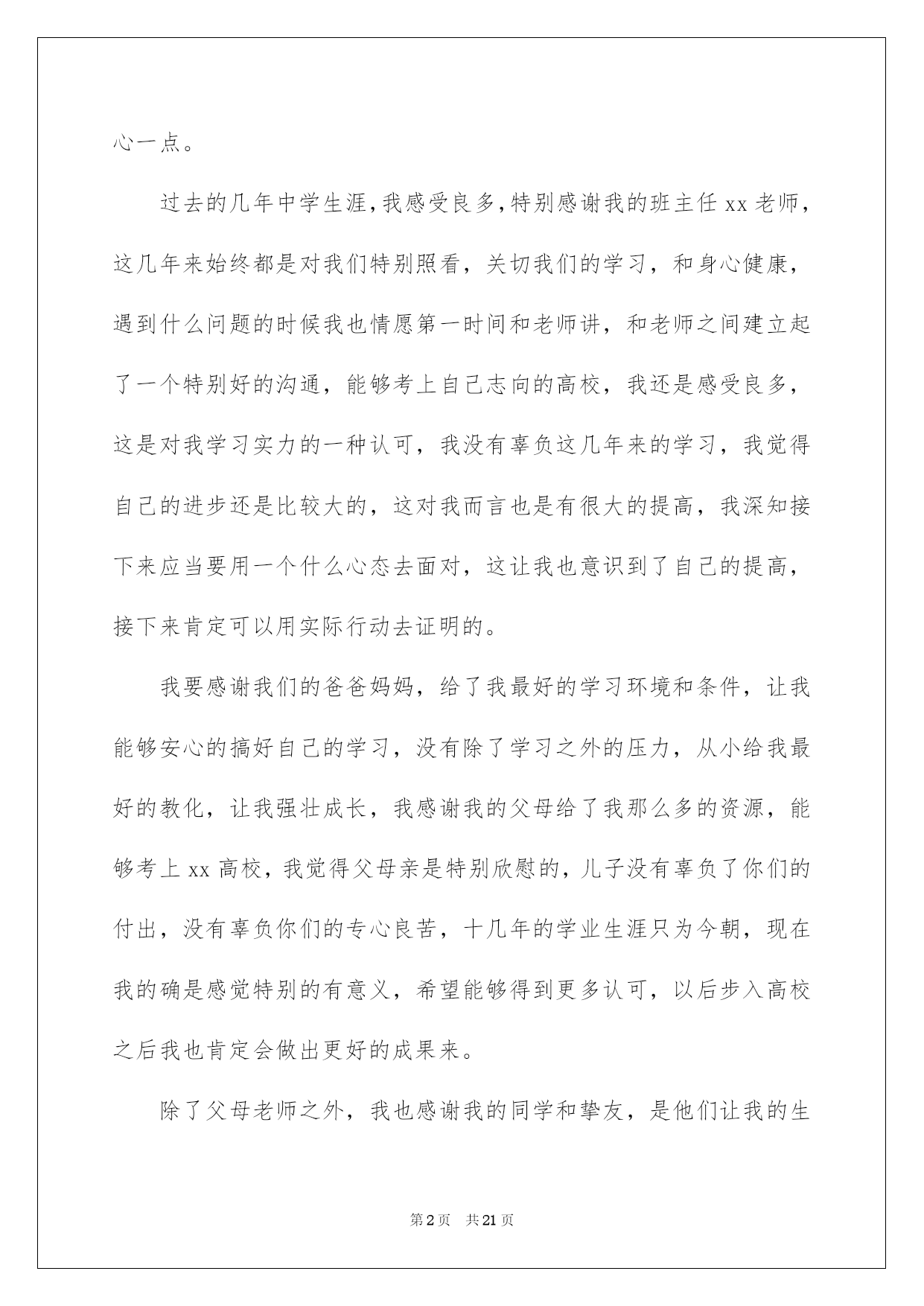 心一点。

过去的几年中学生涯，我感受良多，特别感谢我的班主任 xx 老师，这几年来始终都是对我们特别照看，关切我们的学习，和身心健康，遇到什么问题的时候我也情愿第一时间和老师讲，和老师之间建立起了一个特别好的沟通，能够考上自己志向的高校，我还是感受良多，这是对我学习实力的一种认可，我没有辜负这几年来的学习，我觉得自己的进步还是比较大的，这对我而言也是有很大的提高，我深知接下来应当要用一个什么心态去面对，这让我也意识到了自己的提高，接下来肯定可以用实际行动去证明的。

我要感谢我们的爸爸妈妈，给了我最好的学习环境和条件，让我能够安心的搞好自己的学习，没有除了学习之外的压力，从小给我最好的教化，让我强壮成长，我感谢我的父母给了我那么多的资源，能够考上 xx 高校，我觉得父母亲是特别欣慰的，儿子没有辜负了你们的付出，没有辜负你们的专心良苦，十几年的学业生涯只为今朝，现在我的确是感觉特别的有意义，希望能够得到更多认可，以后步入高校之后我也肯定会做出更好的成果来。

除了父母老师之外，我也感谢我的同学和挚友，是他们让我的生

第 2 页 共 21 页